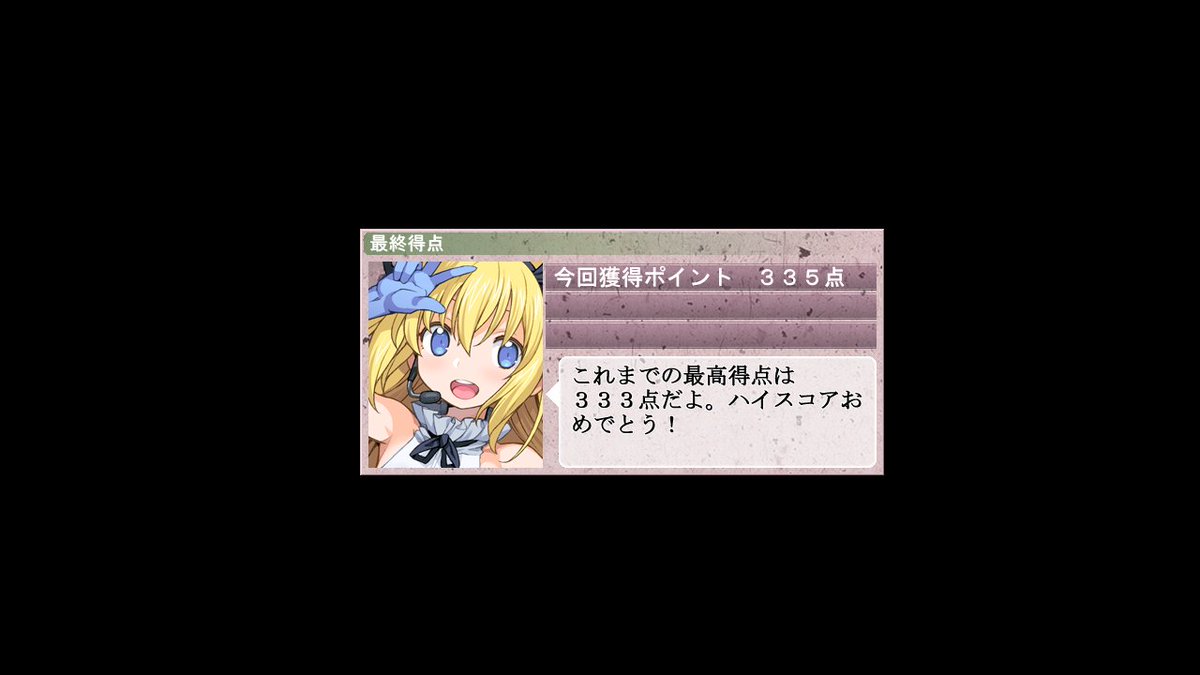 最終得点

今回獲得ポイント　３３５点

これまでの最高得点は３３３点だよ。ハイスコアおめでとう！